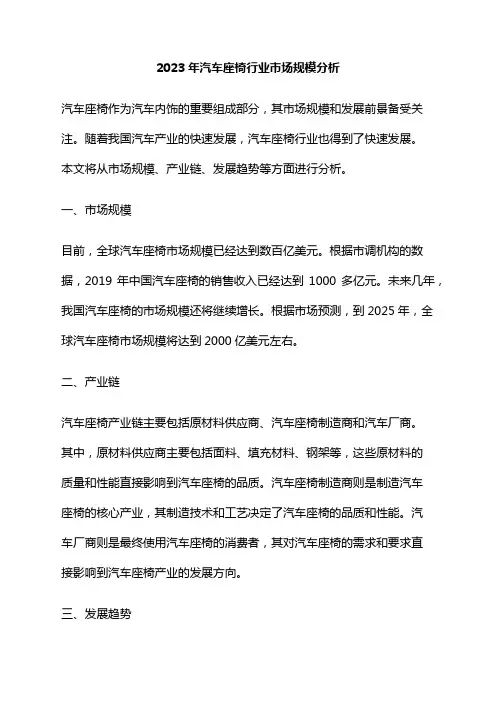 2023 年汽车座椅行业市场规模分析

汽车座椅作为汽车内饰的重要组成部分，其市场规模和发展前景备受关注。随着我国汽车产业的快速发展，汽车座椅行业也得到了快速发展。本文将从市场规模、产业链、发展趋势等方面进行分析。

一、市场规模

目前，全球汽车座椅市场规模已经达到数百亿美元。根据市调机构的数据，2019 年中国汽车座椅的销售收入已经达到 1000 多亿元。未来几年，我国汽车座椅的市场规模还将继续增长。根据市场预测，到 2025 年，全球汽车座椅市场规模将达到 2000 亿美元左右。

二、产业链

汽车座椅产业链主要包括原材料供应商、汽车座椅制造商和汽车厂商。其中，原材料供应商主要包括面料、填充材料、钢架等，这些原材料的质量和性能直接影响到汽车座椅的品质。汽车座椅制造商则是制造汽车座椅的核心产业，其制造技术和工艺决定了汽车座椅的品质和性能。汽车厂商则是最终使用汽车座椅的消费者，其对汽车座椅的需求和要求直接影响到汽车座椅产业的发展方向。

三、发展趋势